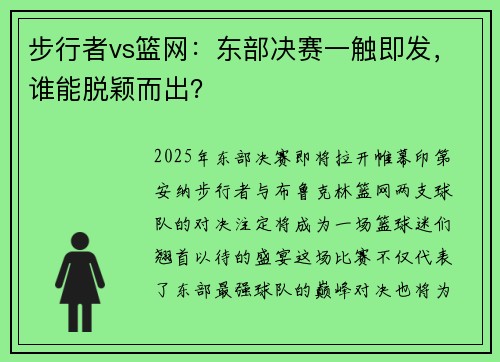 步行者vs篮网：东部决赛一触即发，谁能脱颖而出？

2025年东部决赛即将拉开帷幕印第安纳步行者与布鲁克林篮网两支球队的对决注定将成为一场篮球迷们翘首以待的盛宴这场比赛不仅代表了东部最强球队的巅峰对决也将为